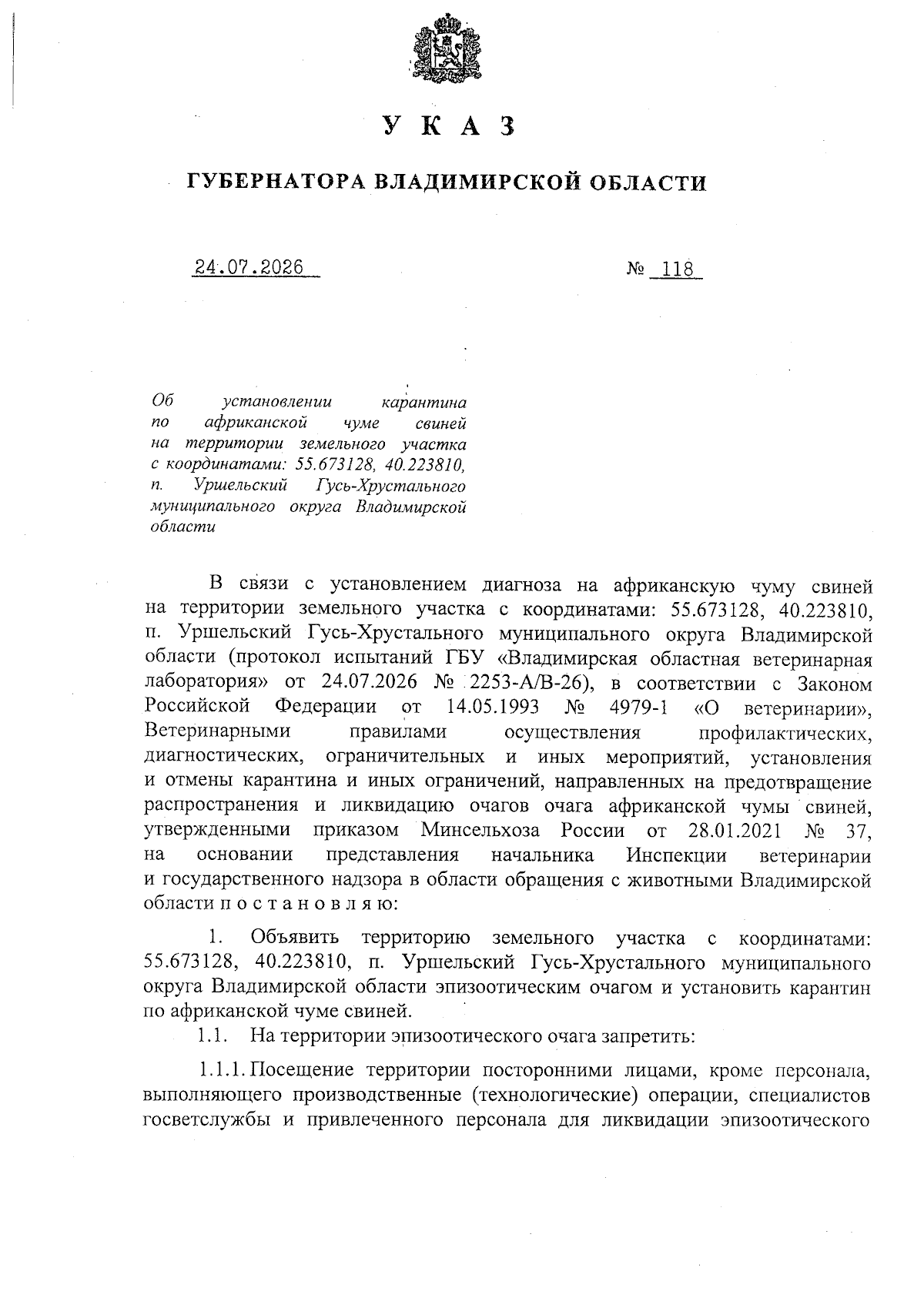 У К А З

ГУБЕРНАТОРА ВЛАДИМИРСКОЙ ОБЛАСТИ

24.07.2026 № 118

Об установлении карантина по африканской чуме свиней на территории земельного участка с координатами: 55.673128, 40.223810, п. Уршельский Гусь-Хрустального муниципального округа Владимирской области

В связи с установлением диагноза на африканскую чуму свиней на территории земельного участка с координатами: 55.673128, 40.223810, п. Уршельский Гусь-Хрустального муниципального округа Владимирской области (протокол испытаний ГБУ «Владимирская областная ветеринарная лаборатория» от 24.07.2026 № 2253-А/В-26), в соответствии с Законом Российской Федерации от 14.05.1993 № 4979-1 «О ветеринарии», Ветеринарными правилами осуществления профилактических, диагностических, ограничительных и иных мероприятий, установления и отмены карантина и иных ограничений, направленных на предотвращение распространения и ликвидацию очагов очага африканской чумы свиней, утвержденными приказом Минсельхоза России от 28.01.2021 № 37, на основании представления начальника Инспекции ветеринарии и государственного надзора в области обращения с животными Владимирской области п о с т а н о в л я ю:

1. Объявить территорию земельного участка с координатами: 55.673128, 40.223810, п. Уршельский Гусь-Хрустального муниципального округа Владимирской области эпизоотическим очагом и установить карантин по африканской чуме свиней.

1.1. На территории эпизоотического очага запретить:

1.1.1. Посещение территории посторонними лицами, кроме персонала, выполняющего производственные (технологические) операции, специалистов госветслужбы и привлеченного персонала для ликвидации эпизоотического